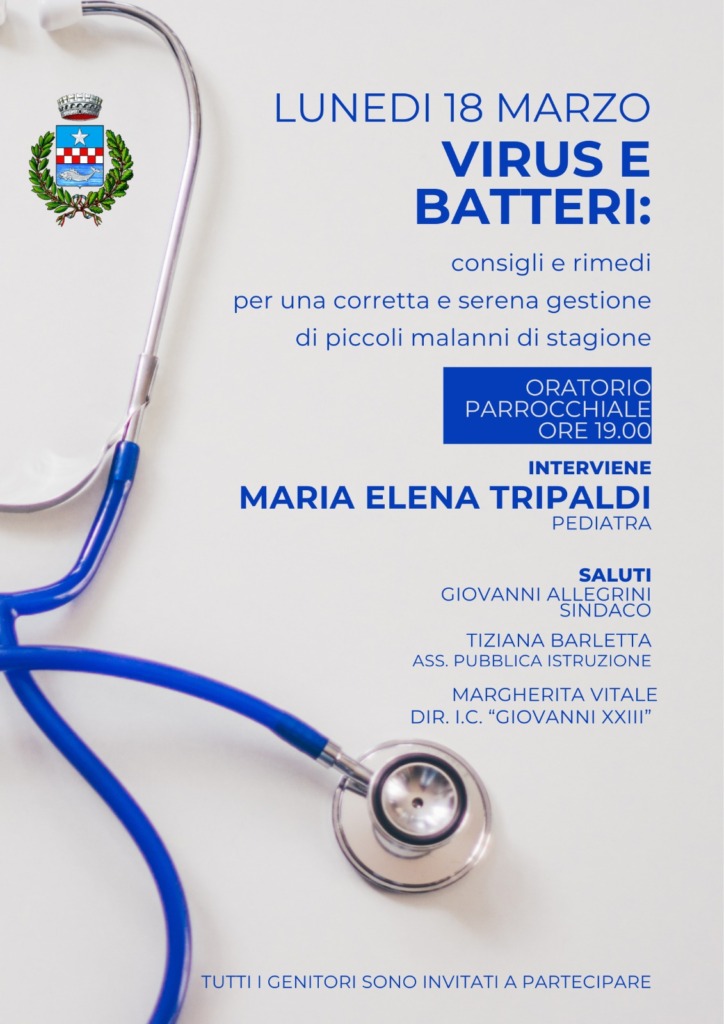 LUNEDI 18 MARZO

VIRUS E BATTERI:

consigli e rimedi per una corretta e serena gestione di piccoli malanni di stagione

ORATORIO PARROCCHIALE ORE 19.00

INTERVIENE

MARIA ELENA TRIPALDI

PEDIATRA

SALUTI

GIOVANNI ALLEGRINI SINDACO

TIZIANA BARLETTA
ASS. PUBBLICA ISTRUZIONE

MARGHERITA VITALE
DIR. I.C. "GIOVANNI XXIII"

TUTTI I GENITORI SONO INVITATI A PARTECIPARE